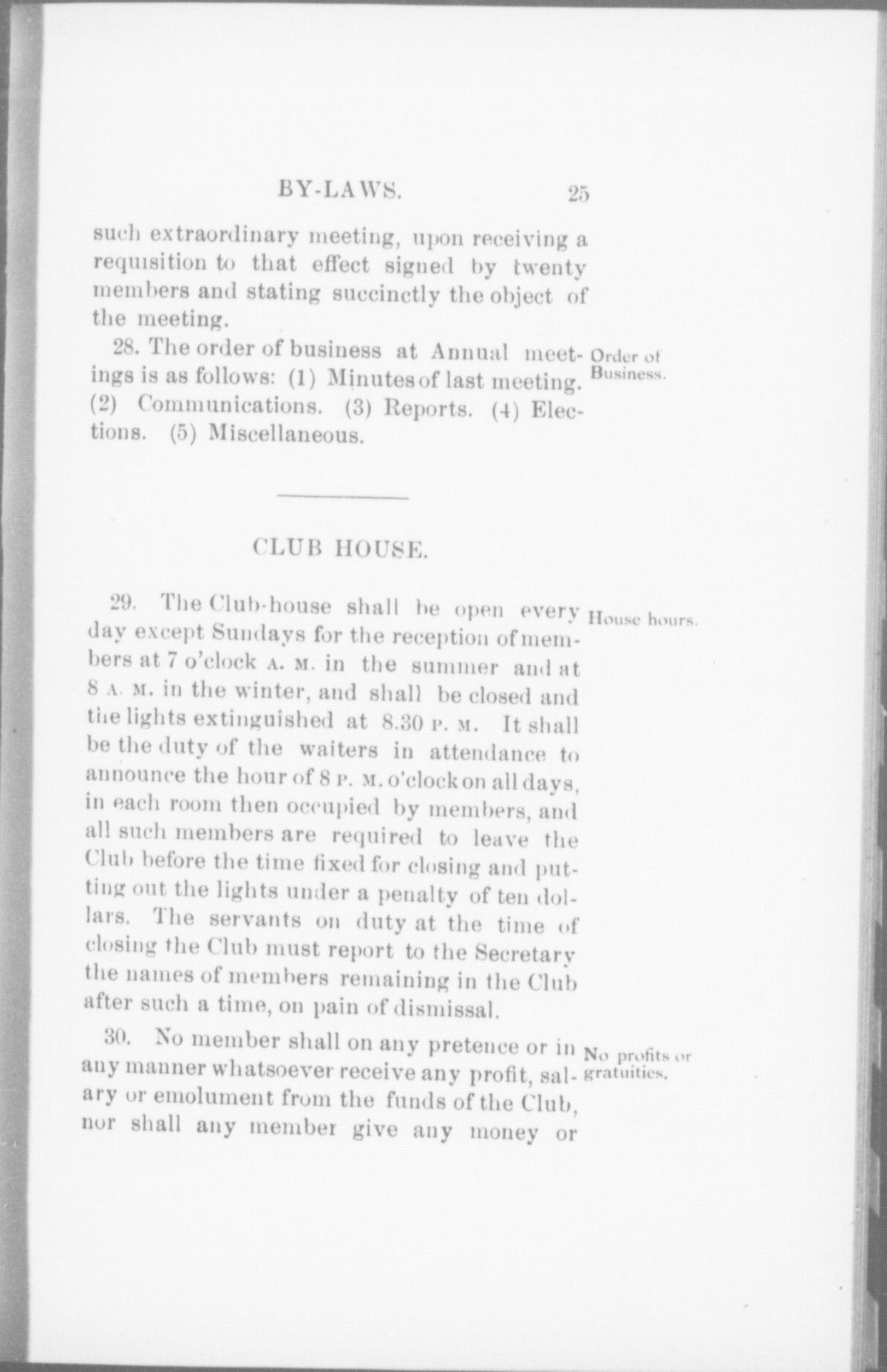 BY-LAWS. 25

such extraordinary meeting, upon receiving a requisition to that effect signed by twenty members and stating succinctly the object of the meeting.

28. The order of business at Annual meetings is as follows: (1) Minutes of last meeting. (2) Communications. (3) Reports. (4) Elections. (5) Miscellaneous.

Order of Business.

CLUB HOUSE.

29. The Club-house shall be open every day except Sundays for the reception of members at 7 o'clock A. M. in the summer and at 8 A. M. in the winter, and shall be closed and the lights extinguished at 8.30 P. M. It shall be the duty of the waiters in attendance to announce the hour of 8 P. M. o'clock on all days, in each room then occupied by members, and all such members are required to leave the Club before the time fixed for closing and putting out the lights under a penalty of ten dollars. The servants on duty at the time of closing the Club must report to the Secretary the names of members remaining in the Club after such a time, on pain of dismissal.

House hours.

30. No member shall on any pretence or in any manner whatsoever receive any profit, salary or emolument from the funds of the Club, nor shall any member give any money or

No profits or gratuities.